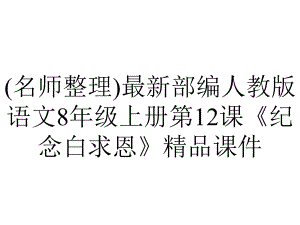 (名师整理)最新部编人教版语文8年级上册第12课《纪念白求恩》精品课件